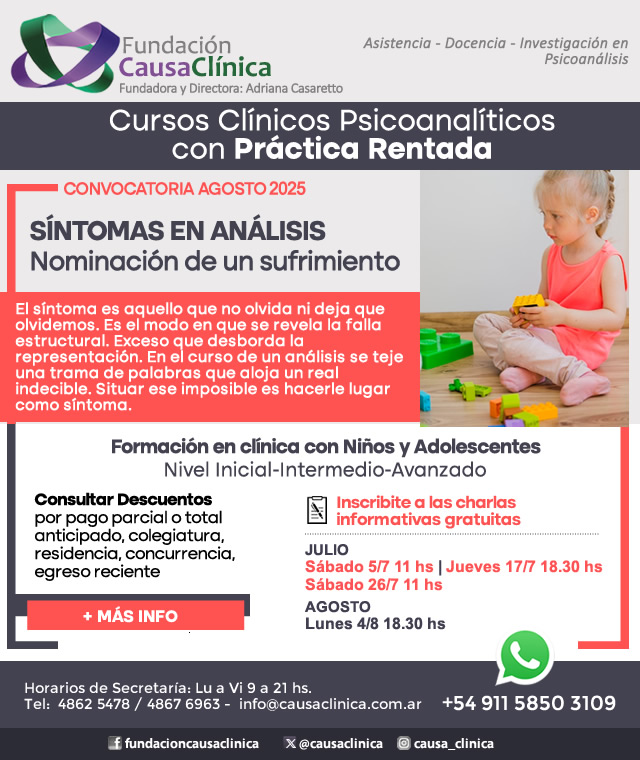 Fundación
CausaClínica
Fundadora y Directora: Adriana Casaretto

Asistencia - Docencia - Investigación en Psicoanálisis

Cursos Clínicos Psicoanalíticos con Práctica Rentada

CONVOCATORIA AGOSTO 2025

SÍNTOMAS EN ANÁLISIS
Nominación de un sufrimiento

El síntoma es aquello que no olvida ni deja que olvidemos. Es el modo en que se revela la falla estructural. Exceso que desborda la representación. En el curso de un análisis se teje una trama de palabras que aloja un real indecible. Situar ese imposible es hacerle lugar como síntoma.

Formación en clínica con Niños y Adolescentes
Nivel Inicial-Intermedio-Avanzado

Consultar Descuentos
por pago parcial o total anticipado, colegiatura, residencia, concurrencia, egreso reciente

+ MÁS INFO

Inscribite a las charlas informativas gratuitas

JULIO
Sábado 5/7 11 hs | Jueves 17/7 18.30 hs
Sábado 26/7 11 hs

AGOSTO
Lunes 4/8 18.30 hs

Horarios de Secretaría: Lu a Vi 9 a 21 hs.
Tel: 4862 5478 / 4867 6963 - info@causaclinica.com.ar

+54 911 5850 3109

fundacioncausaclinica @causaclinica causa_clinica